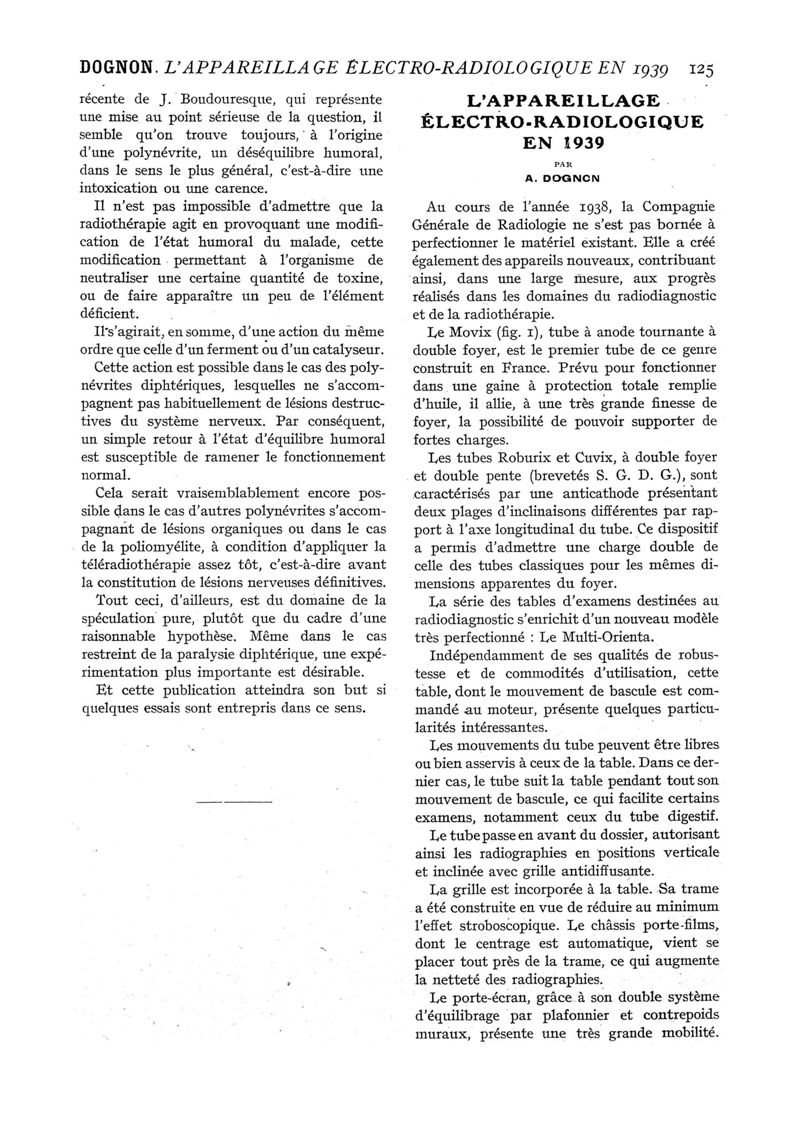 DOGNON. L'APPAREILLAGE ÉLECTRO-RADIOLOGIQUE EN 1939 125

récente de J. Boudouresque, qui représente une mise au point sérieuse de la question, il semble qu'on trouve toujours, à l'origine d'une polynévrite, un déséquilibre humoral, dans le sens le plus général, c'est-à-dire une intoxication ou une carence.

Il n'est pas impossible d'admettre que la radiothérapie agit en provoquant une modification de l'état humoral du malade, cette modification permettant à l'organisme de neutraliser une certaine quantité de toxine, ou de faire apparaître un peu de l'élément déficient.

Il s'agirait, en somme, d'une action du même ordre que celle d'un ferment ou d'un catalyseur.

Cette action est possible dans le cas des polynévrites diphtériques, lesquelles ne s'accompagnent pas habituellement de lésions destructives du système nerveux. Par conséquent, un simple retour à l'état d'équilibre humoral est susceptible de ramener le fonctionnement normal.

Cela serait vraisemblablement encore possible dans le cas d'autres polynévrites s'accompagnant de lésions organiques ou dans le cas de la poliomyélite, à condition d'appliquer la téléradiothérapie assez tôt, c'est-à-dire avant la constitution de lésions nerveuses définitives.

Tout ceci, d'ailleurs, est du domaine de la spéculation pure, plutôt que du cadre d'une raisonnable hypothèse. Même dans le cas restreint de la paralysie diphtérique, une expérimentation plus importante est désirable.

Et cette publication atteindra son but si quelques essais sont entrepris dans ce sens.

L'APPAREILLAGE ÉLECTRO-RADIOLOGIQUE EN 1939

PAR

A. DOGNON

Au cours de l'année 1938, la Compagnie Générale de Radiologie ne s'est pas bornée à perfectionner le matériel existant. Elle a créé également des appareils nouveaux, contribuant ainsi, dans une large mesure, aux progrès réalisés dans les domaines du radiodiagnostic et de la radiothérapie.

Le Movix (fig. 1), tube à anode tournante à double foyer, est le premier tube de ce genre construit en France. Prévu pour fonctionner dans une gaine à protection totale remplie d'huile, il allie, à une très grande finesse de foyer, la possibilité de pouvoir supporter de fortes charges.

Les tubes Roburix et Cuvix, à double foyer et double pente (brevetés S. G. D. G.), sont caractérisés par une anticathode présentant deux plages d'inclinaisons différentes par rapport à l'axe longitudinal du tube. Ce dispositif a permis d'admettre une charge double de celle des tubes classiques pour les mêmes dimensions apparentes du foyer.

La série des tables d'examens destinées au radiodiagnostic s'enrichit d'un nouveau modèle très perfectionné : Le Multi-Orienta.

Indépendamment de ses qualités de robustesse et de commodités d'utilisation, cette table, dont le mouvement de bascule est commandé au moteur, présente quelques particularités intéressantes.

Les mouvements du tube peuvent être libres ou bien asservis à ceux de la table. Dans ce dernier cas, le tube suit la table pendant tout son mouvement de bascule, ce qui facilite certains examens, notamment ceux du tube digestif.

Le tube passe en avant du dossier, autorisant ainsi les radiographies en positions verticale et inclinée avec grille antidiffusante.

La grille est incorporée à la table. Sa trame a été construite en vue de réduire au minimum l'effet stroboscopique. Le châssis porte-films, dont le centrage est automatique, vient se placer tout près de la trame, ce qui augmente la netteté des radiographies.

Le porte-écran, grâce à son double système d'équilibrage par plafonnier et contrepoids muraux, présente une très grande mobilité.